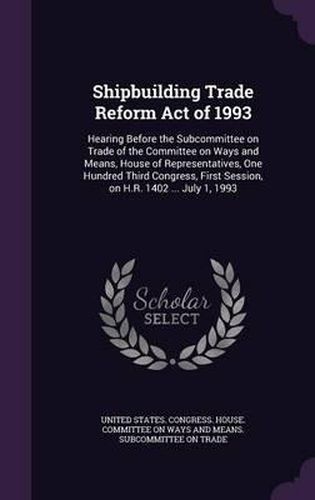 Shipbuilding Trade Reform Act of 1993

Hearing Before the Subcommittee on Trade of the Committee on Ways and Means, House of Representatives, One Hundred Third Congress, First Session, on H.R. 1402 ... July 1, 1993

Scholar SELECT

UNITED STATES. CONGRESS. HOUSE. COMMITTEE ON WAYS AND MEANS. SUBCOMMITTEE ON TRADE